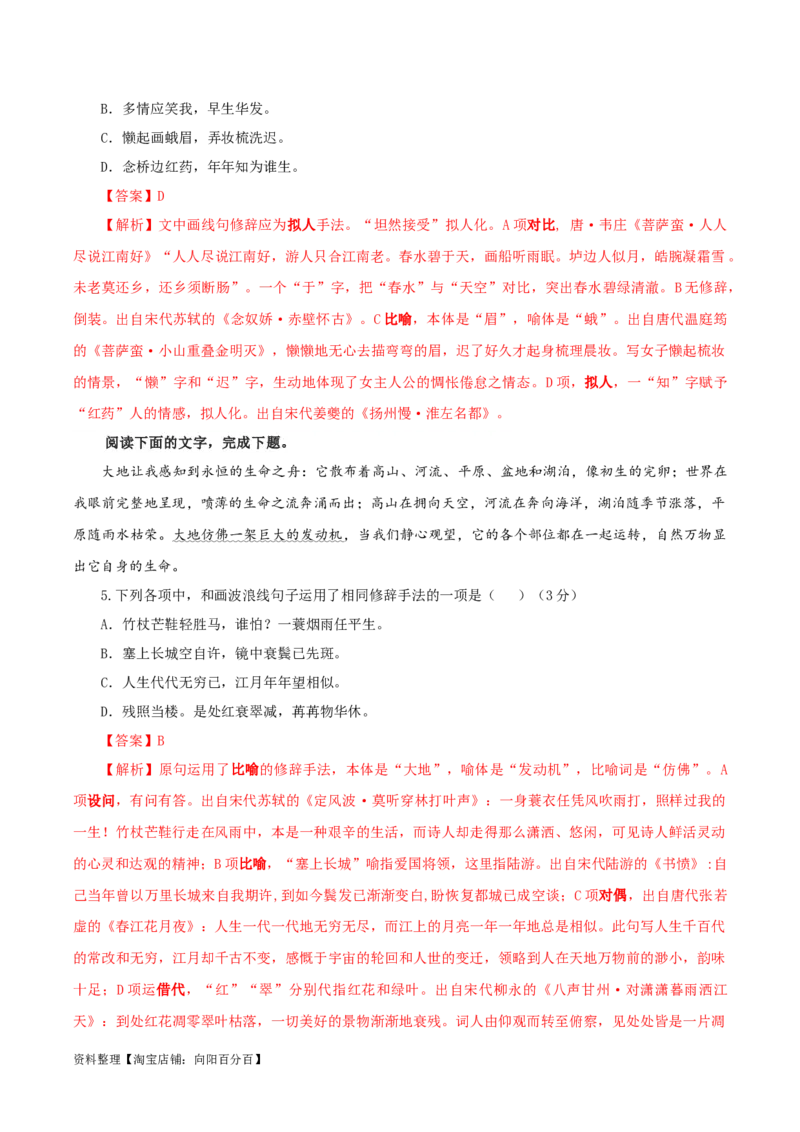 B．多情应笑我，早生华发。

C．懒起画蛾眉，弄妆梳洗迟。

D．念桥边红药，年年知为谁生。

【答案】D

【解析】文中画线句修辞应为拟人手法。“坦然接受”拟人化。A项对比，唐·韦庄《菩萨蛮·人人尽说江南好》“人人尽说江南好，游人只合江南老。春水碧于天，画船听雨眠。垆边人似月，皓腕凝霜雪。未老莫还乡，还乡须断肠”。一个“于”字，把“春水”与“天空”对比，突出春水碧绿清澈。B无修辞，倒装。出自宋代苏轼的《念奴娇·赤壁怀古》。C比喻，本体是“眉”，喻体是“蛾”。出自唐代温庭筠的《菩萨蛮·小山重叠金明灭》，懒懒地无心去描弯弯的眉，迟了好久才起身梳理晨妆。写女子懒起梳妆的情景，“懒”字和“迟”字，生动地体现了女主人公的惆怅倦怠之情态。D项，拟人，一“知”字赋予“红药”人的情感，拟人化。出自宋代姜夔的《扬州慢·淮左名都》。

阅读下面的文字，完成下题。

大地让我感知到永恒的生命之舟：它散布着高山、河流、平原、盆地和湖泊，像初生的完卵；世界在我眼前完整地呈现，喷薄的生命之流奔涌而出；高山在拥向天空，河流在奔向海洋，湖泊随季节涨落，平原随雨水枯荣。大地仿佛一架巨大的发动机，当我们静心观望，它的各个部位都在一起运转，自然万物显出它自身的生命。

5.下列各项中，和画波浪线句子运用了相同修辞手法的一项是（　）（3分）

A．竹杖芒鞋轻胜马，谁怕？一蓑烟雨任平生。

B．塞上长城空自许，镜中衰鬓已先斑。

C．人生代代无穷已，江月年年望相似。

D．残照当楼。是处红衰翠减，苒苒物华休。

【答案】B

【解析】原句运用了比喻的修辞手法，本体是“大地”，喻体是“发动机”，比喻词是“仿佛”。A项设问，有问有答。出自宋代苏轼的《定风波·莫听穿林打叶声》：一身蓑衣任凭风吹雨打，照样过我的一生！竹杖芒鞋行走在风雨中，本是一种艰辛的生活，而诗人却走得那么潇洒、悠闲，可见诗人鲜活灵动的心灵和达观的精神；B项比喻，“塞上长城”喻指爱国将领，这里指陆游。出自宋代陆游的《书愤》：自己当年曾以万里长城来自我期许，到如今鬓发已渐渐变白，盼恢复都城已成空谈；C项对偶，出自唐代张若虚的《春江花月夜》：人生一代一代地无穷无尽，而江上的月亮一年一年地总是相似。此句写人生千百代的常改和无穷，江月却千古不变，感慨于宇宙的轮回和人世的变迁，领略到人在天地万物前的渺小，韵味十足；D项运借代，“红”“翠”分别代指红花和绿叶。出自宋代柳永的《八声甘州·对潇潇暮雨洒江天》：到处红花凋零翠叶枯落，一切美好的景物渐渐地衰残。词人由仰观而转至俯察，见处处皆是一片凋

资料整理【淘宝店铺：向阳百分百】